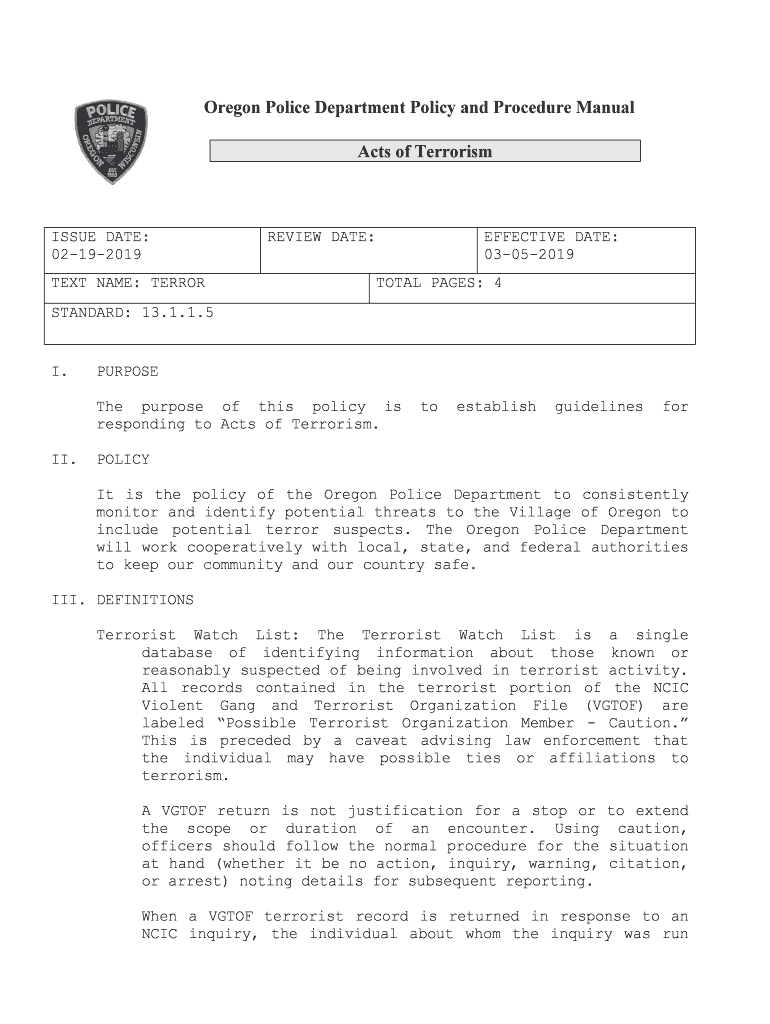 POLICE DEPARTMENT OREGON WISCONSIN

Oregon Police Department Policy and Procedure Manual

Acts of Terrorism

| ISSUE DATE: 02-19-2019 | REVIEW DATE: | EFFECTIVE DATE: 03-05-2019 |
|---|---|---|
| TEXT NAME: TERROR | TOTAL PAGES: 4 | |
| STANDARD: 13.1.1.5 | | |

I. PURPOSE

The purpose of this policy is to establish guidelines for responding to Acts of Terrorism.

II. POLICY

It is the policy of the Oregon Police Department to consistently monitor and identify potential threats to the Village of Oregon to include potential terror suspects. The Oregon Police Department will work cooperatively with local, state, and federal authorities to keep our community and our country safe.

III. DEFINITIONS

Terrorist Watch List: The Terrorist Watch List is a single database of identifying information about those known or reasonably suspected of being involved in terrorist activity. All records contained in the terrorist portion of the NCIC Violent Gang and Terrorist Organization File (VGTOF) are labeled “Possible Terrorist Organization Member - Caution.” This is preceded by a caveat advising law enforcement that the individual may have possible ties or affiliations to terrorism.

A VGTOF return is not justification for a stop or to extend the scope or duration of an encounter. Using caution, officers should follow the normal procedure for the situation at hand (whether it be no action, inquiry, warning, citation, or arrest) noting details for subsequent reporting.

When a VGTOF terrorist record is returned in response to an NCIC inquiry, the individual about whom the inquiry was run